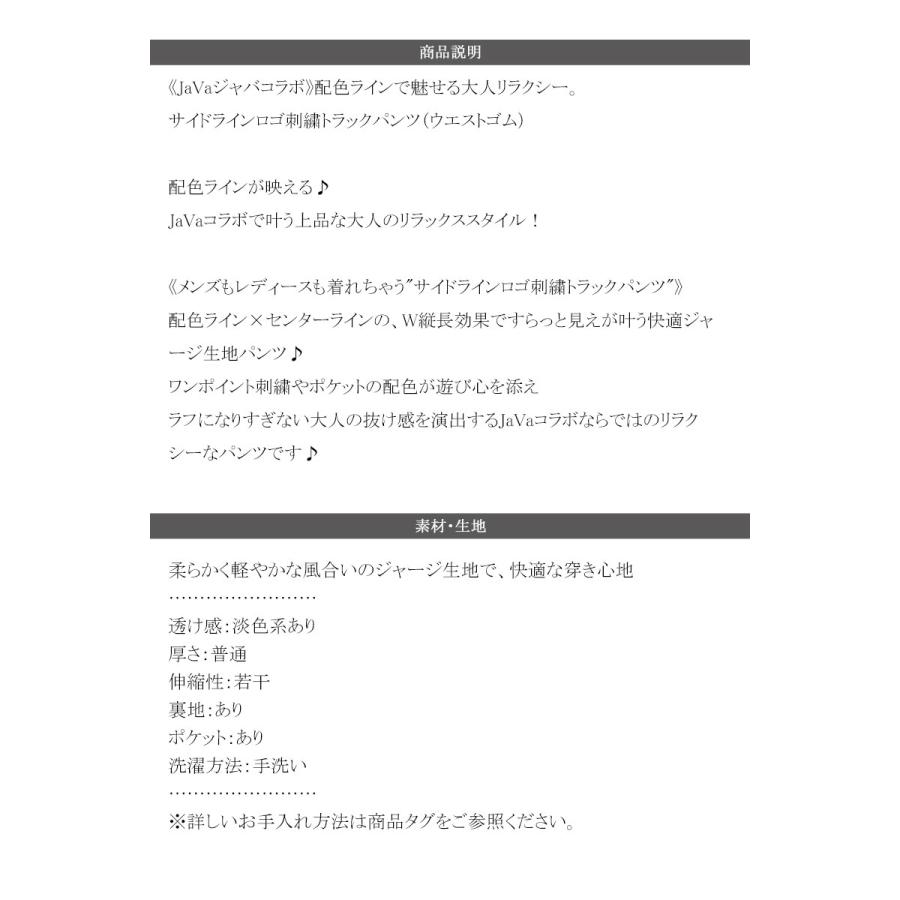 商品説明

《JaVaジャバコラボ》配色ラインで魅せる大人リラクシー。
サイドラインロゴ刺繍トラックパンツ(ウエストゴム)

配色ラインが映える♪
JaVaコラボで叶う上品な大人のリラックススタイル！

《メンズもレディースも着れちゃう"サイドラインロゴ刺繍トラックパンツ"》
配色ライン×センターラインの、W縦長効果ですらっと見えが叶う快適ジャージ生地パンツ♪
ワンポイント刺繍やポケットの配色が遊び心を添え
ラフになりすぎない大人の抜け感を演出するJaVaコラボならではのリラクシーなパンツです♪

素材・生地

柔らかく軽やかな風合いのジャージ生地で、快適な穿き心地
……………………
透け感：淡色系あり
厚さ：普通
伸縮性：若干
裏地：あり
ポケット：あり
洗濯方法：手洗い
……………………
※詳しいお手入れ方法は商品タグをご参照ください。